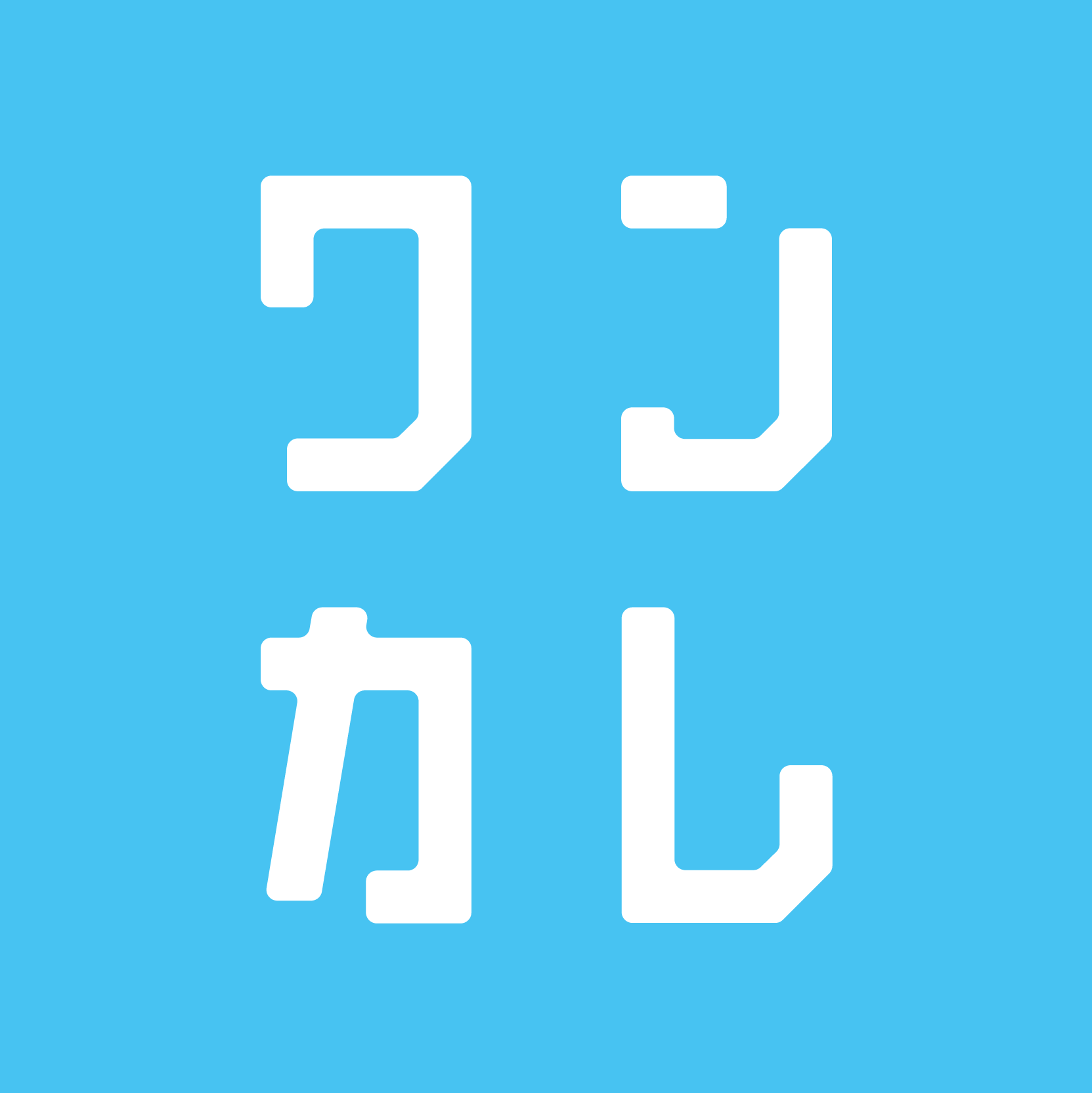 ワン
カレ